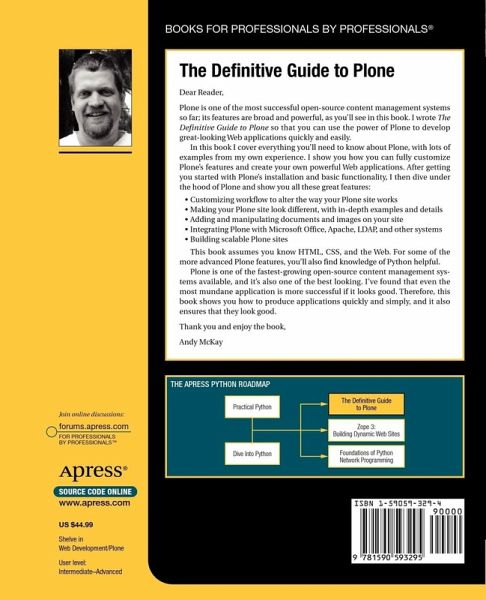 BOOKS FOR PROFESSIONALS BY PROFESSIONALS®

The Definitive Guide to Plone

Dear Reader,

Plone is one of the most successful open-source content management systems so far; its features are broad and powerful, as you'll see in this book. I wrote The Definitive Guide to Plone so that you can use the power of Plone to develop great-looking Web applications quickly and easily.

In this book I cover everything you'll need to know about Plone, with lots of examples from my own experience. I show you how you can fully customize Plone's features and create your own powerful Web applications. After getting you started with Plone's installation and basic functionality, I then dive under the hood of Plone and show you all these great features:

• Customizing workflow to alter the way your Plone site works
• Making your Plone site look different, with in-depth examples and details
• Adding and manipulating documents and images on your site
• Integrating Plone with Microsoft Office, Apache, LDAP, and other systems
• Building scalable Plone sites

This book assumes you know HTML, CSS, and the Web. For some of the more advanced Plone features, you'll also find knowledge of Python helpful.

Plone is one of the fastest-growing open-source content management systems available, and it's also one of the best looking. I've found that even the most mundane application is more successful if it looks good. Therefore, this book shows you how to produce applications quickly and simply, and it also ensures that they look good.

Thank you and enjoy the book,

Andy McKay

THE APRESS PYTHON ROADMAP

Practical Python

Dive Into Python

The Definitive Guide to Plone

Zope 3: Building Dynamic Web Sites

Foundations of Python Network Programming

Join online discussions:
forums.apress.com
FOR PROFESSIONALS BY PROFESSIONALS™

Apress®
SOURCE CODE ONLINE
www.apress.com

US $44.99

Shelve in
Web Development/Plone

User level:
Intermediate–Advanced

ISBN 1-59059-329-4

90000

9 781590 593295